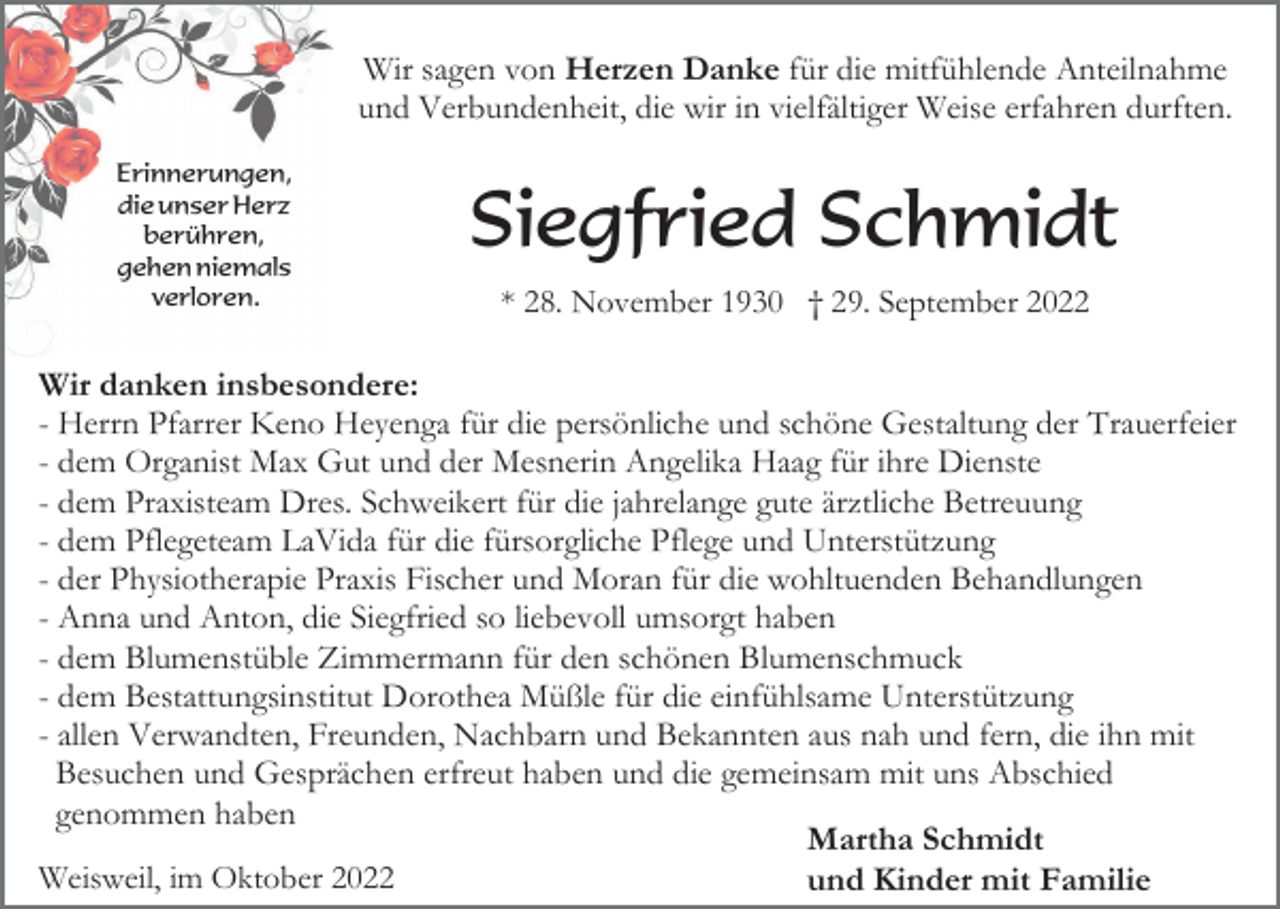 Erinnerungen,
die unser Herz
berühren,
gehen niemals
verloren.

Wir sagen von Herzen Danke für die mitfühlende Anteilnahme und Verbundenheit, die wir in vielfältiger Weise erfahren durften.

Siegfried Schmidt

* 28. November 1930 † 29. September 2022

Wir danken insbesondere:
- Herrn Pfarrer Keno Heyenga für die persönliche und schöne Gestaltung der Trauerfeier
- dem Organist Max Gut und der Mesnerin Angelika Haag für ihre Dienste
- dem Praxisteam Dres. Schweikert für die jahrelange gute ärztliche Betreuung
- dem Pflegeteam LaVida für die fürsorgliche Pflege und Unterstützung
- der Physiotherapie Praxis Fischer und Moran für die wohltuenden Behandlungen
- Anna und Anton, die Siegfried so liebevoll umsorgt haben
- dem Blumenstüble Zimmermann für den schönen Blumenschmuck
- dem Bestattungsinstitut Dorothea Müßle für die einfühlsame Unterstützung
- allen Verwandten, Freunden, Nachbarn und Bekannten aus nah und fern, die ihn mit Besuchen und Gesprächen erfreut haben und die gemeinsam mit uns Abschied genommen haben

Weisweil, im Oktober 2022

Martha Schmidt
und Kinder mit Familie